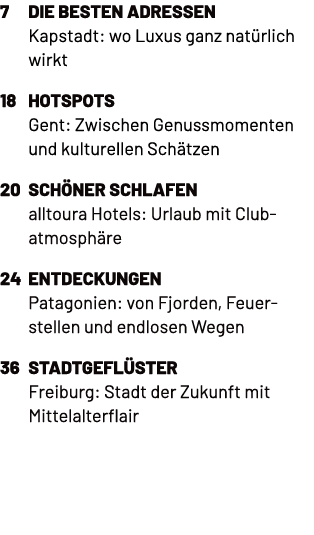 7 DIE BESTEN ADRESSEN
Kapstadt: wo Luxus ganz natürlich wirkt

18 HOTSPOTS
Gent: Zwischen Genussmomenten und kulturellen Schätzen

20 SCHÖNER SCHLAFEN
alltoura Hotels: Urlaub mit Clubatmosphäre

24 ENTDECKUNGEN
Patagonien: von Fjorden, Feuerstellen und endlosen Wegen

36 STADTGEFLÜSTER
Freiburg: Stadt der Zukunft mit Mittelalterflair